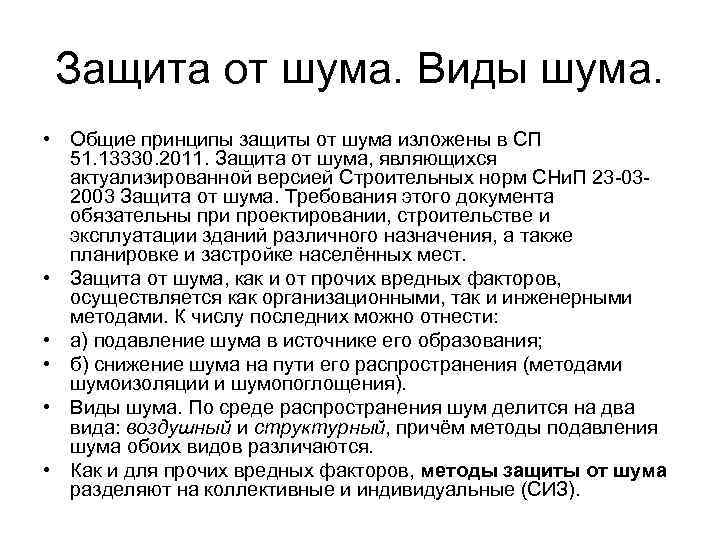 Защита от шума. Виды шума.

• Общие принципы защиты от шума изложены в СП 51.13330.2011. Защита от шума, являющихся актуализированной версией Строительных норм СНиП 23-03-2003 Защита от шума. Требования этого документа обязательны при проектировании, строительстве и эксплуатации зданий различного назначения, а также планировке и застройке населённых мест.

• Защита от шума, как и от прочих вредных факторов, осуществляется как организационными, так и инженерными методами. К числу последних можно отнести:

• а) подавление шума в источнике его образования;

• б) снижение шума на пути его распространения (методами шумоизоляции и шумопоглощения).

• Виды шума. По среде распространения шум делится на два вида: воздушный и структурный, причём методы подавления шума обоих видов различаются.

• Как и для прочих вредных факторов, методы защиты от шума разделяют на коллективные и индивидуальные (СИЗ).